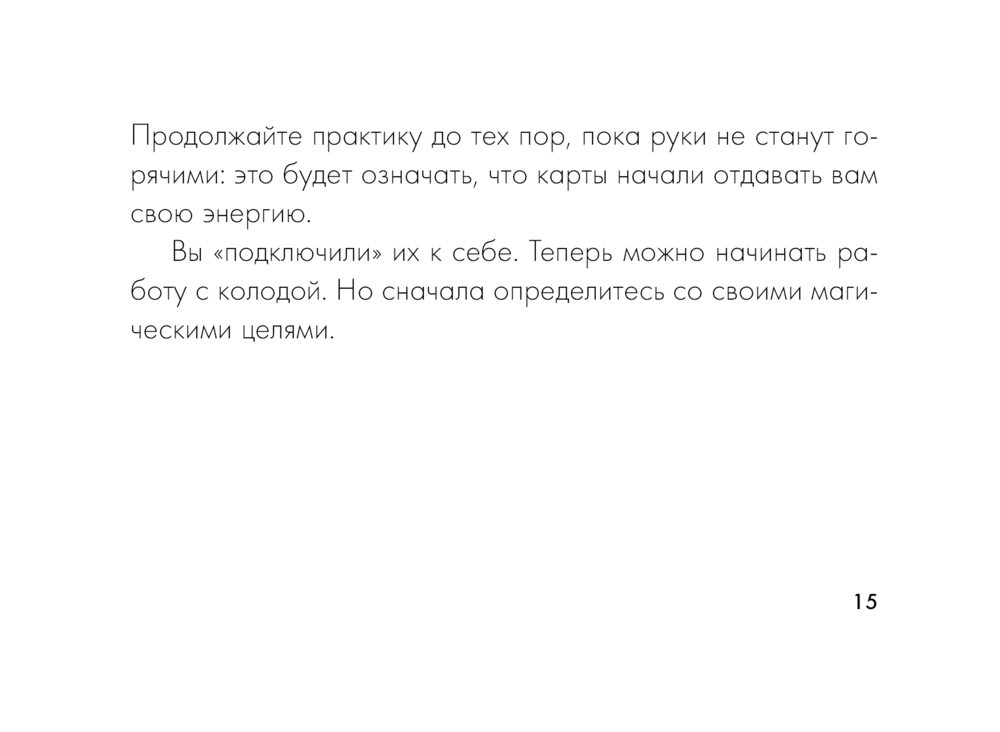 Продолжайте практику до тех пор, пока руки не станут горячими: это будет означать, что карты начали отдавать вам свою энергию.

Вы «подключили» их к себе. Теперь можно начинать работу с колодой. Но сначала определитесь со своими магическими целями.

15